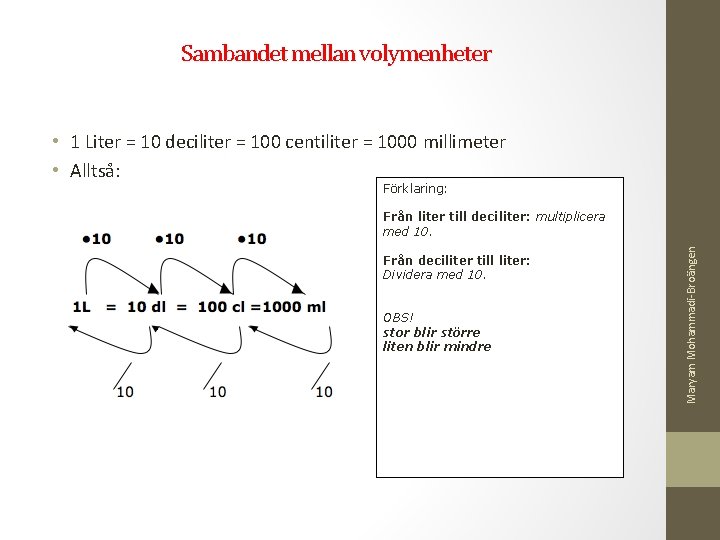 Sambandet mellan volymenheter

• 1 Liter = 10 deciliter = 100 centiliter = 1000 millimeter
• Alltså:

•10 •10 •10

1L = 10 dl = 100 cl =1000 ml

10 10 10

Förklaring:

Från liter till deciliter: multiplicera med 10.

Från deciliter till liter: Dividera med 10.

OBS!
stor blir större
liten blir mindre

Maryam Mohammadi-Broängen